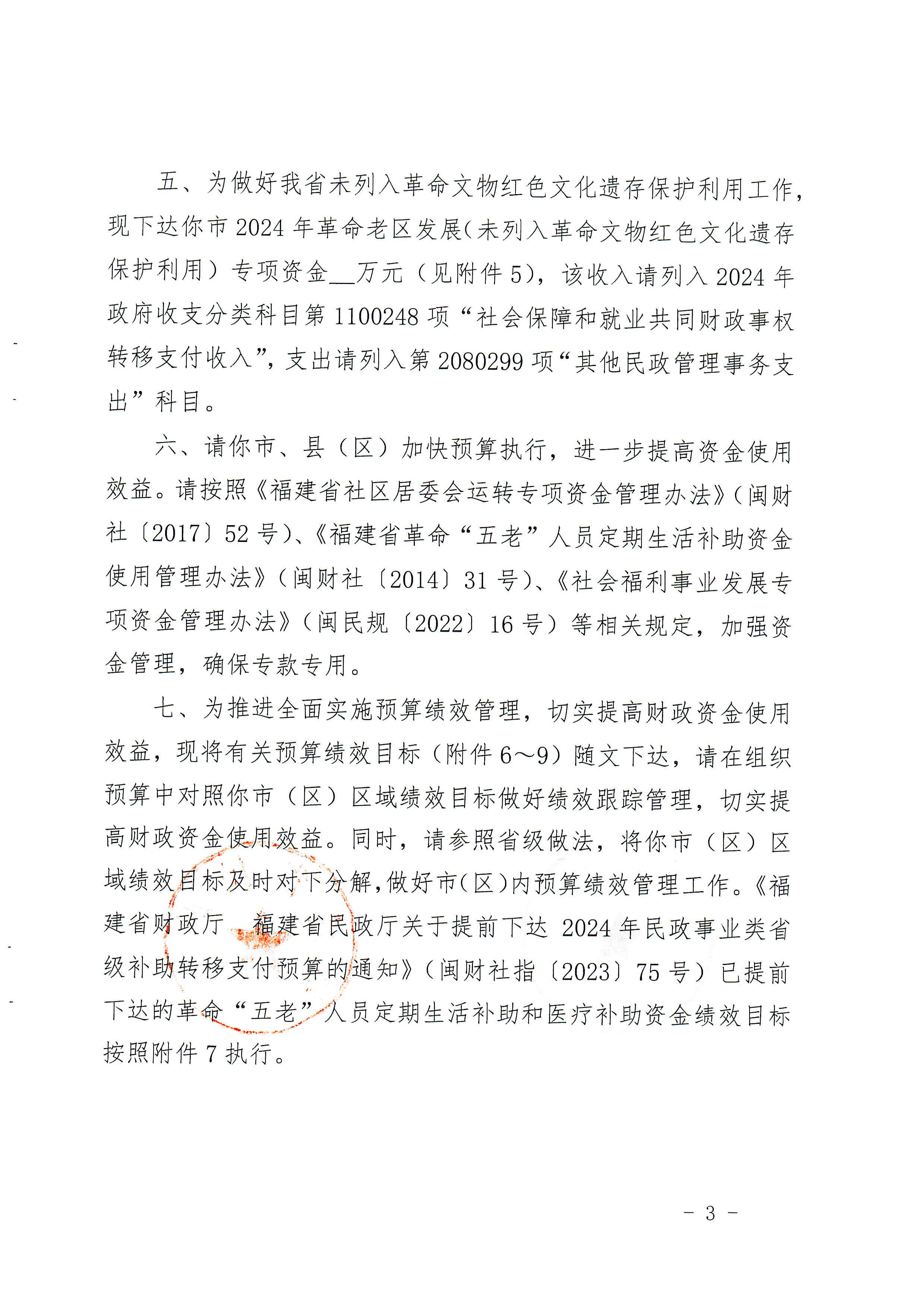 五、为做好我省未列入革命文物红色文化遗存保护利用工作，现下达你市 2024 年革命老区发展（未列入革命文物红色文化遗存保护利用）专项资金__万元（见附件 5），该收入请列入 2024 年政府收支分类科目第 1100248 项“社会保障和就业共同财政事权转移支付收入”，支出请列入第 2080299 项“其他民政管理事务支出”科目。

六、请你市、县（区）加快预算执行，进一步提高资金使用效益。请按照《福建省社区居委会运转专项资金管理办法》（闽财社〔2017〕52 号）、《福建省革命“五老”人员定期生活补助资金使用管理办法》（闽财社〔2014〕31 号）、《社会福利事业发展专项资金管理办法》（闽民规〔2022〕16 号）等相关规定，加强资金管理，确保专款专用。

七、为推进全面实施预算绩效管理，切实提高财政资金使用效益，现将有关预算绩效目标（附件 6～9）随文下达，请在组织预算中对照你市（区）区域绩效目标做好绩效跟踪管理，切实提高财政资金使用效益。同时，请参照省级做法，将你市（区）区域绩效目标及时对下分解，做好市（区）内预算绩效管理工作。《福建省财政厅　福建省民政厅关于提前下达 2024 年民政事业类省级补助转移支付预算的通知》（闽财社指〔2023〕75 号）已提前下达的革命“五老”人员定期生活补助和医疗补助资金绩效目标按照附件 7 执行。

－ 3 －